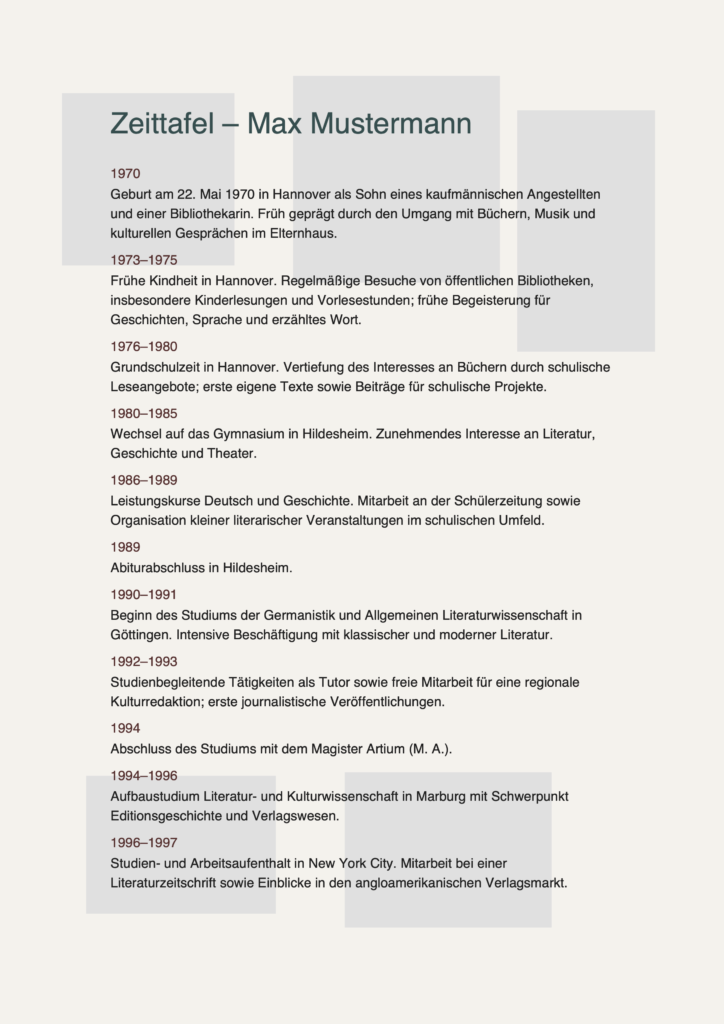 Zeittafel – Max Mustermann

1970
Geburt am 22. Mai 1970 in Hannover als Sohn eines kaufmännischen Angestellten und einer Bibliothekarin. Früh geprägt durch den Umgang mit Büchern, Musik und kulturellen Gesprächen im Elternhaus.

1973–1975
Frühe Kindheit in Hannover. Regelmäßige Besuche von öffentlichen Bibliotheken, insbesondere Kinderlesungen und Vorlesestunden; frühe Begeisterung für Geschichten, Sprache und erzähltes Wort.

1976–1980
Grundschulzeit in Hannover. Vertiefung des Interesses an Büchern durch schulische Leseangebote; erste eigene Texte sowie Beiträge für schulische Projekte.

1980–1985
Wechsel auf das Gymnasium in Hildesheim. Zunehmendes Interesse an Literatur, Geschichte und Theater.

1986–1989
Leistungskurse Deutsch und Geschichte. Mitarbeit an der Schülerzeitung sowie Organisation kleiner literarischer Veranstaltungen im schulischen Umfeld.

1989
Abiturabschluss in Hildesheim.

1990–1991
Beginn des Studiums der Germanistik und Allgemeinen Literaturwissenschaft in Göttingen. Intensive Beschäftigung mit klassischer und moderner Literatur.

1992–1993
Studienbegleitende Tätigkeiten als Tutor sowie freie Mitarbeit für eine regionale Kulturredaktion; erste journalistische Veröffentlichungen.

1994
Abschluss des Studiums mit dem Magister Artium (M. A.).

1994–1996
Aufbaustudium Literatur- und Kulturwissenschaft in Marburg mit Schwerpunkt Editionsgeschichte und Verlagswesen.

1996–1997
Studien- und Arbeitsaufenthalt in New York City. Mitarbeit bei einer Literaturzeitschrift sowie Einblicke in den angloamerikanischen Verlagsmarkt.